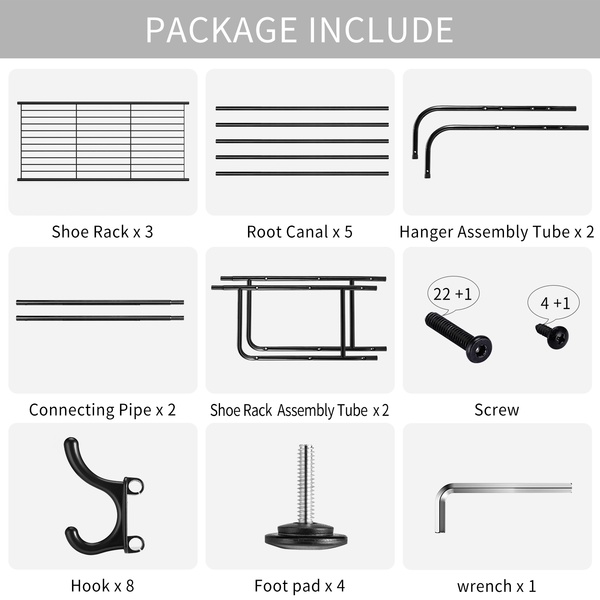 PACKAGE INCLUDE

Shoe Rack x 3

Root Canal x 5

Hanger Assembly Tube x 2

Connecting Pipe x 2

Shoe Rack Assembly Tube x 2

22 +1

4 +1

Screw

Hook x 8

Foot pad x 4

wrench x 1